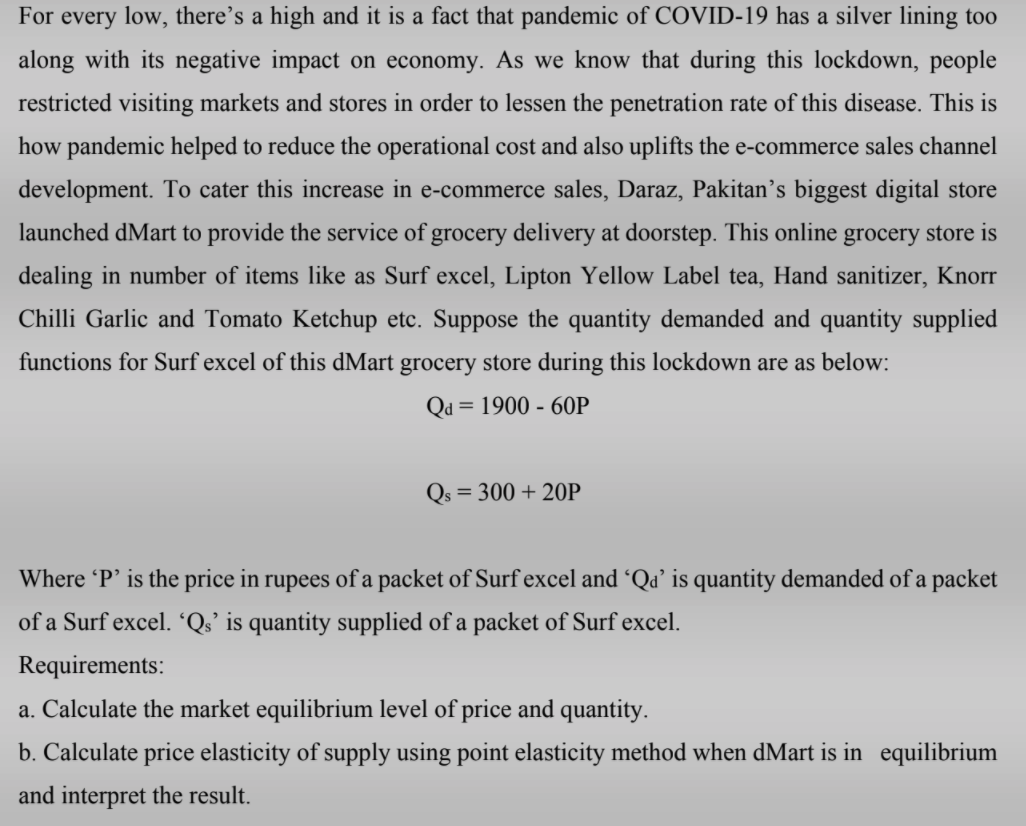 For every low, there's a high and it is a fact that pandemic of COVID-19 has a silver lining too along with its negative impact on economy. As we know that during this lockdown, people restricted visiting markets and stores in order to lessen the penetration rate of this disease. This is how pandemic helped to reduce the operational cost and also uplifts the e-commerce sales channel development. To cater this increase in e-commerce sales, Daraz, Pakitan's biggest digital store launched dMart to provide the service of grocery delivery at doorstep. This online grocery store is dealing in number of items like as Surf excel, Lipton Yellow Label tea, Hand sanitizer, Knorr Chilli Garlic and Tomato Ketchup etc. Suppose the quantity demanded and quantity supplied functions for Surf excel of this dMart grocery store during this lockdown are as below:

$Q_d = 1900 - 60P$

$Q_s = 300 + 20P$

Where 'P' is the price in rupees of a packet of Surf excel and '$Q_d$' is quantity demanded of a packet of a Surf excel. '$Q_s$' is quantity supplied of a packet of Surf excel.

Requirements:

a. Calculate the market equilibrium level of price and quantity.

b. Calculate price elasticity of supply using point elasticity method when dMart is in equilibrium and interpret the result.